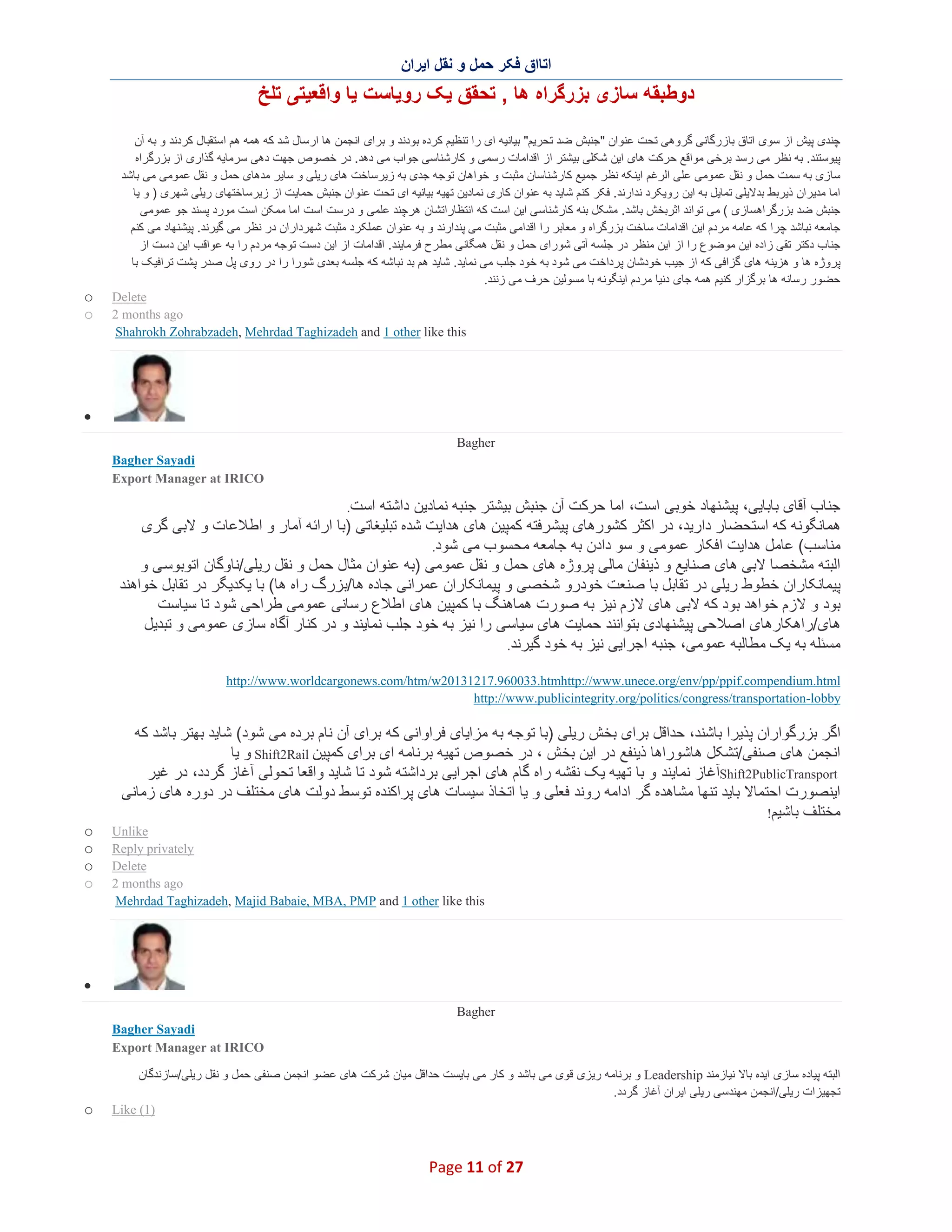 اتاق فکر حمل و نقل ایران

دوطبقه سازی بزرگراه ها , تحقق یک رویاست یا واقعیتی تلخ

چندی پیش از سوی اتاق بازرگانی گروهی تحت عنوان "جنبش ضد تحریم" بیانیه ای را تنظیم کرده بودند و برای انجمن ها ارسال شد که همه هم استقبال کردند و به آن پیوستند. به نظر می رسد برخی مواقع حرکت های این شکلی بیشتر از اقدامات رسمی و کارشناسی جواب می دهد. در خصوص جهت دهی سرمایه گذاری از بزرگراه سازی به سمت حمل و نقل عمومی علی الرغم اینکه نظر جمیع کارشناسان مثبت و خواهان توجه جدی به زیرساخت های ریلی و سایر مدهای حمل و نقل عمومی می باشد اما مدیران ذیربط بدلایلی تمایل به این رویکرد ندارند. فکر کنم شاید به عنوان کاری نمادین تهیه بیانیه ای تحت عنوان جنبش حمایت از زیرساختهای ریلی شهری ( و یا جنبش ضد بزرگراهسازی ) می تواند اثربخش باشد. مشکل بنه کارشناسی این است که انتظاراتشان هرچند علمی و درست است اما ممکن است مورد پسند جو عمومی جامعه نباشد چرا که عامه مردم این اقدامات ساخت بزرگراه و معابر را اقدامی مثبت می پندارند و به عنوان عملکرد مثبت شهرداران در نظر می گیرند. پیشنهاد می کنم جناب دکتر تقی زاده این موضوع را از این منظر در جلسه آتی شورای حمل و نقل همگانی مطرح فرمایند. اقدامات از این دست توجه مردم را به عواقب این دست از پروژه ها و هزینه های گزافی که از جیب خودشان پرداخت می شود به خود جلب می نماید. شاید هم بد نباشه که جلسه بعدی شورا را در روی پل صدر پشت ترافیک با حضور رسانه ها برگزار کنیم همه جای دنیا مردم اینگونه با مسولین حرف می زنند.

Delete
2 months ago
Shahrokh Zohrabzadeh, Mehrdad Taghizadeh and 1 other like this

Bagher
Bagher Sayadi
Export Manager at IRICO

جناب آقای بابایی، پیشنهاد خوبی است، اما حرکت آن جنبش بیشتر جنبه نمادین داشته است.
همانگونه که استحضار دارید، در اکثر کشورهای پیشرفته کمپین های هدایت شده تبلیغاتی (با ارائه آمار و اطلاعات و لابی گری مناسب) عامل هدایت افکار عمومی و سو دادن به جامعه محسوب می شود.
البته مشخصا لابی های صنایع و ذینفان مالی پروژه های حمل و نقل عمومی (به عنوان مثال حمل و نقل ریلی/ناوگان اتوبوسی و پیمانکاران خطوط ریلی در تقابل با صنعت خودرو شخصی و پیمانکاران عمرانی جاده ها/بزرگ راه ها) با یکدیگر در تقابل خواهند بود و لازم خواهد بود که لابی های لازم نیز به صورت هماهنگ با کمپین های اطلاع رسانی عمومی طراحی شود تا سیاست های/راهکارهای اصلاحی پیشنهادی بتوانند حمایت های سیاسی را نیز به خود جلب نمایند و در کنار آگاه سازی عمومی و تبدیل مسئله به یک مطالبه عمومی، جنبه اجرایی نیز به خود گیرند.

http://www.worldcargonews.com/htm/w20131217.960033.htmhttp://www.unece.org/env/pp/ppif.compendium.html
http://www.publicintegrity.org/politics/congress/transportation-lobby

اگر بزرگواران پذیرا باشند، حداقل برای بخش ریلی (با توجه به مزایای فراوانی که برای آن نام برده می شود) شاید بهتر باشد که انجمن های صنفی/تشکل هاشوراها ذینفع در این بخش ، در خصوص تهیه برنامه ای برای کمپین Shift2Rail و یا Shift2PublicTransportآغاز نمایند و با تهیه یک نقشه راه گام های اجرایی برداشته شود تا شاید واقعا تحولی آغاز گردد، در غیر اینصورت احتمالا باید تنها مشاهده گر ادامه روند فعلی و یا اتخاذ سیسات های پراکنده توسط دولت های مختلف در دوره های زمانی مختلف باشیم!

Unlike
Reply privately
Delete
2 months ago
Mehrdad Taghizadeh, Majid Babaie, MBA, PMP and 1 other like this

Bagher
Bagher Sayadi
Export Manager at IRICO

البته پیاده سازی ایده بالا نیازمند Leadership و برنامه ریزی قوی می باشد و کار می بایست حداقل میان شرکت های عضو انجمن صنفی حمل و نقل ریلی/سازندگان تجهیزات ریلی/انجمن مهندسی ریلی ایران آغاز گردد.

Like (1)

Page 11 of 27